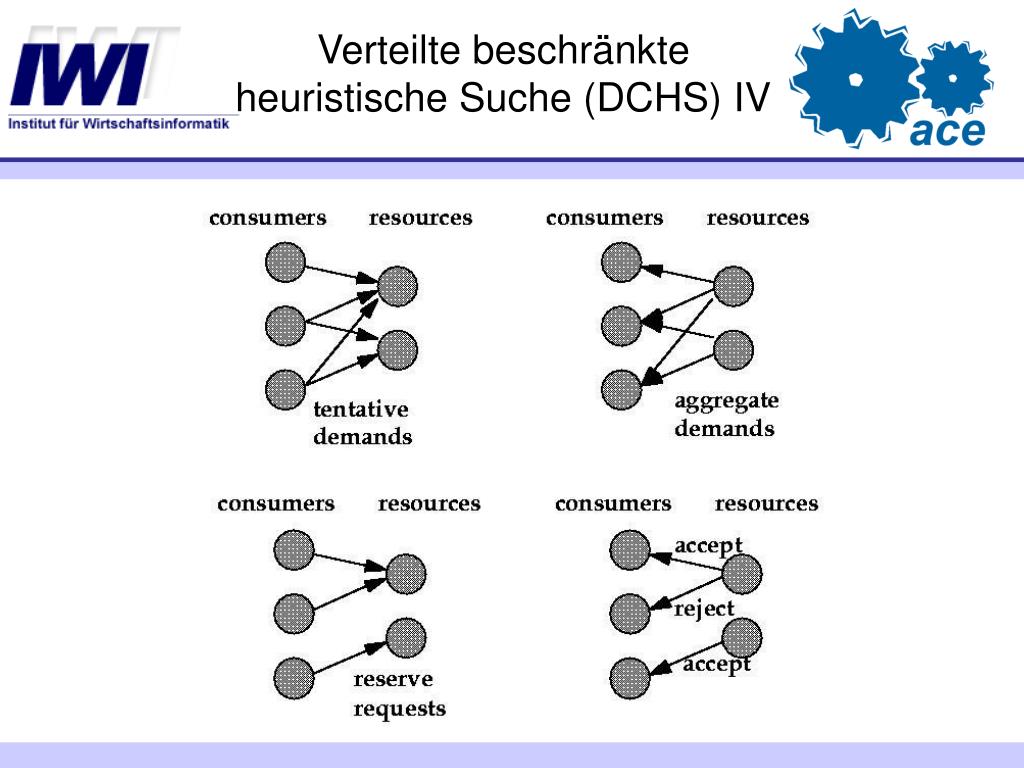 IWI
Institut für Wirtschaftsinformatik

Verteilte beschränkte heuristische Suche (DCHS) IV

ace

consumers resources

tentative demands

consumers resources

aggregate demands

consumers resources

reserve requests

consumers resources

accept

reject

accept